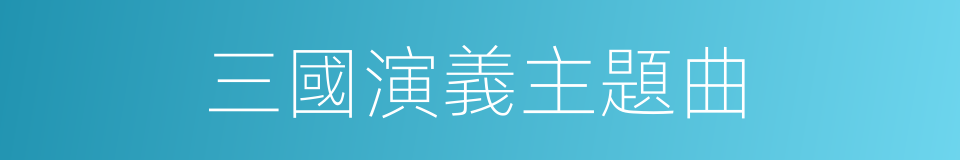 三國演義主題曲